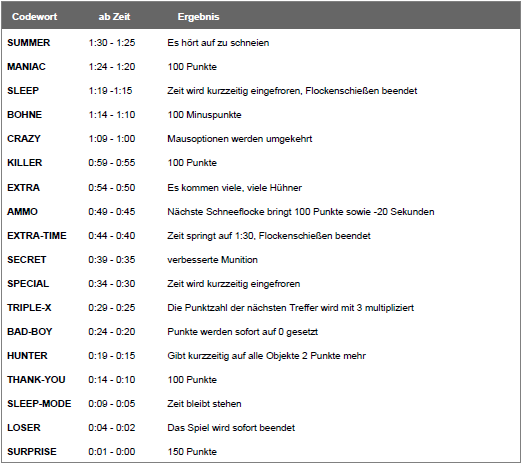 | Codewort | ab Zeit | Ergebnis |
|---|---|---|
| SUMMER | 1:30 - 1:25 | Es hört auf zu schneien |
| MANIAC | 1:24 - 1:20 | 100 Punkte |
| SLEEP | 1:19 -1:15 | Zeit wird kurzzeitig eingefroren, Flockenschießen beendet |
| BOHNE | 1:14 - 1:10 | 100 Minuspunkte |
| CRAZY | 1:09 - 1:00 | Mausoptionen werden umgekehrt |
| KILLER | 0:59 - 0:55 | 100 Punkte |
| EXTRA | 0:54 - 0:50 | Es kommen viele, viele Hühner |
| AMMO | 0:49 - 0:45 | Nächste Schneeflocke bringt 100 Punkte sowie -20 Sekunden |
| EXTRA-TIME | 0:44 - 0:40 | Zeit springt auf 1:30, Flockenschießen beendet |
| SECRET | 0:39 - 0:35 | verbesserte Munition |
| SPECIAL | 0:34 - 0:30 | Zeit wird kurzzeitig eingefroren |
| TRIPLE-X | 0:29 - 0:25 | Die Punktzahl der nächsten Treffer wird mit 3 multipliziert |
| BAD-BOY | 0:24 - 0:20 | Punkte werden sofort auf 0 gesetzt |
| HUNTER | 0:19 - 0:15 | Gibt kurzzeitig auf alle Objekte 2 Punkte mehr |
| THANK-YOU | 0:14 - 0:10 | 100 Punkte |
| SLEEP-MODE | 0:09 - 0:05 | Zeit bleibt stehen |
| LOSER | 0:04 - 0:02 | Das Spiel wird sofort beendet |
| SURPRISE | 0:01 - 0:00 | 150 Punkte |